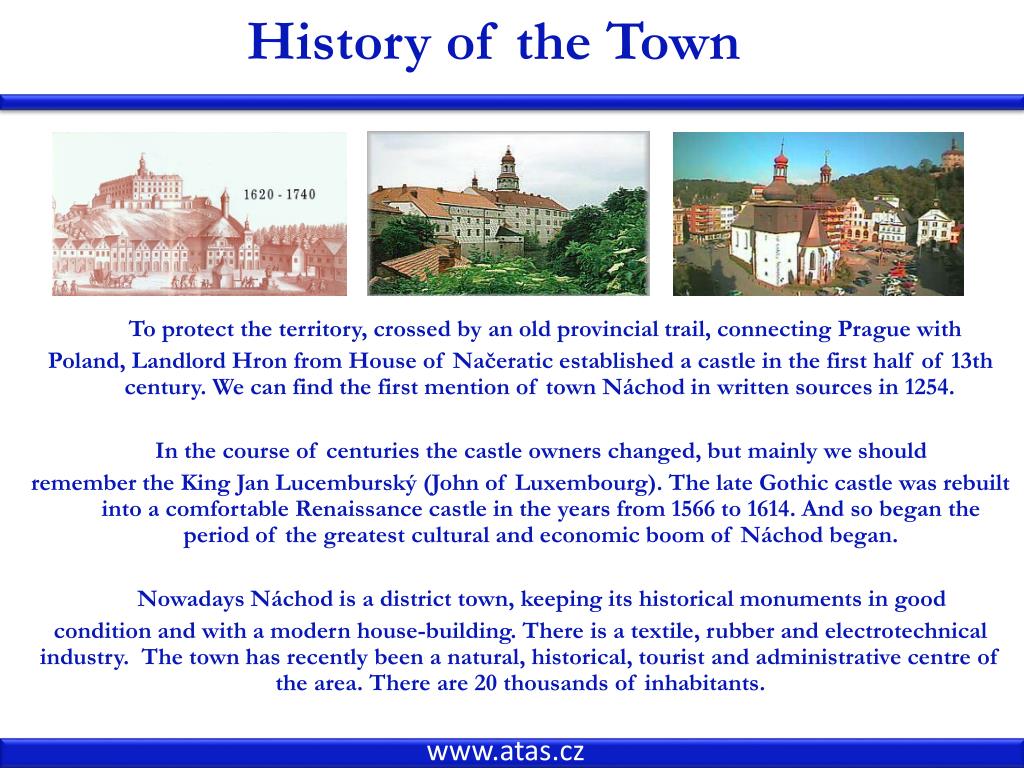 History of the Town

1620 - 1740

To protect the territory, crossed by an old provincial trail, connecting Prague with Poland, Landlord Hron from House of Načeratic established a castle in the first half of 13th century. We can find the first mention of town Náchod in written sources in 1254.

In the course of centuries the castle owners changed, but mainly we should remember the King Jan Lucemburský (John of Luxembourg). The late Gothic castle was rebuilt into a comfortable Renaissance castle in the years from 1566 to 1614. And so began the period of the greatest cultural and economic boom of Náchod began.

Nowadays Náchod is a district town, keeping its historical monuments in good condition and with a modern house-building. There is a textile, rubber and electrotechnical industry. The town has recently been a natural, historical, tourist and administrative centre of the area. There are 20 thousands of inhabitants.

www.atas.cz